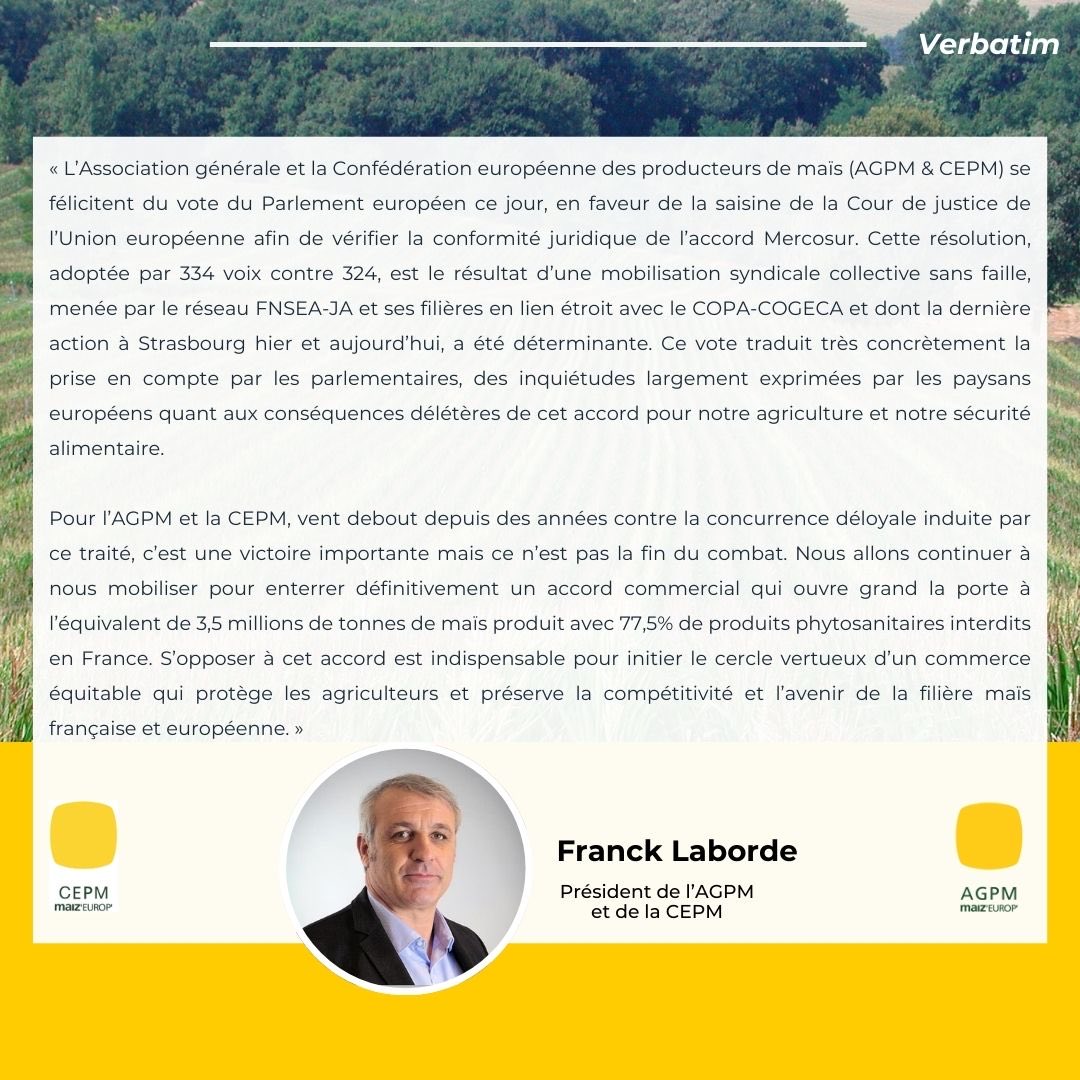 Verbatim

« L'Association générale et la Confédération européenne des producteurs de maïs (AGPM & CEPM) se félicitent du vote du Parlement européen ce jour, en faveur de la saisine de la Cour de justice de l'Union européenne afin de vérifier la conformité juridique de l'accord Mercosur. Cette résolution, adoptée par 334 voix contre 324, est le résultat d'une mobilisation syndicale collective sans faille, menée par le réseau FNSEA-JA et ses filières en lien étroit avec le COPA-COGECA et dont la dernière action à Strasbourg hier et aujourd'hui, a été déterminante. Ce vote traduit très concrètement la prise en compte par les parlementaires, des inquiétudes largement exprimées par les paysans européens quant aux conséquences délétères de cet accord pour notre agriculture et notre sécurité alimentaire.

Pour l'AGPM et la CEPM, vent debout depuis des années contre la concurrence déloyale induite par ce traité, c'est une victoire importante mais ce n'est pas la fin du combat. Nous allons continuer à nous mobiliser pour enterrer définitivement un accord commercial qui ouvre grand la porte à l'équivalent de 3,5 millions de tonnes de maïs produit avec 77,5% de produits phytosanitaires interdits en France. S'opposer à cet accord est indispensable pour initier le cercle vertueux d'un commerce équitable qui protège les agriculteurs et préserve la compétitivité et l'avenir de la filière maïs française et européenne. »

CEPM
maiz'EUROP'

Franck Laborde

Président de l'AGPM
et de la CEPM

AGPM
maiz'EUROP'